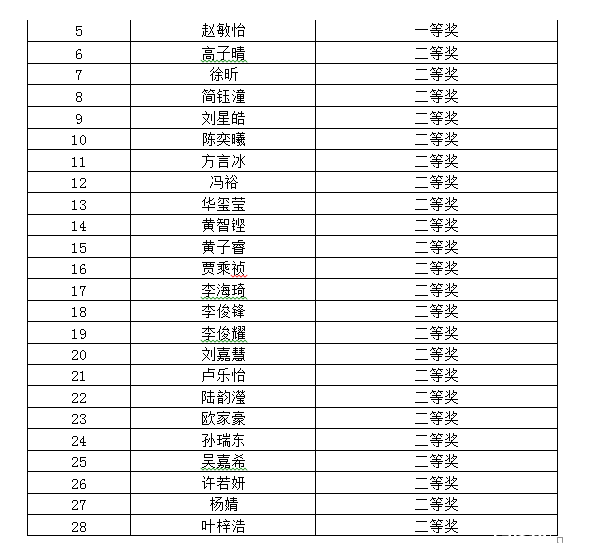 | 5 | 赵敏怡 | 一等奖 |
|---|---|---|
| 6 | 高子晴 | 二等奖 |
| 7 | 徐昕 | 二等奖 |
| 8 | 简钰潼 | 二等奖 |
| 9 | 刘星皓 | 二等奖 |
| 10 | 陈奕曦 | 二等奖 |
| 11 | 方言冰 | 二等奖 |
| 12 | 冯裕 | 二等奖 |
| 13 | 华玺莹 | 二等奖 |
| 14 | 黄智铿 | 二等奖 |
| 15 | 黄子睿 | 二等奖 |
| 16 | 贾乘祯 | 二等奖 |
| 17 | 李海琦 | 二等奖 |
| 18 | 李俊锋 | 二等奖 |
| 19 | 李俊耀 | 二等奖 |
| 20 | 刘嘉慧 | 二等奖 |
| 21 | 卢乐怡 | 二等奖 |
| 22 | 陆韵滢 | 二等奖 |
| 23 | 欧家豪 | 二等奖 |
| 24 | 孙瑞东 | 二等奖 |
| 25 | 吴嘉希 | 二等奖 |
| 26 | 许若妍 | 二等奖 |
| 27 | 杨婧 | 二等奖 |
| 28 | 叶梓浩 | 二等奖 |